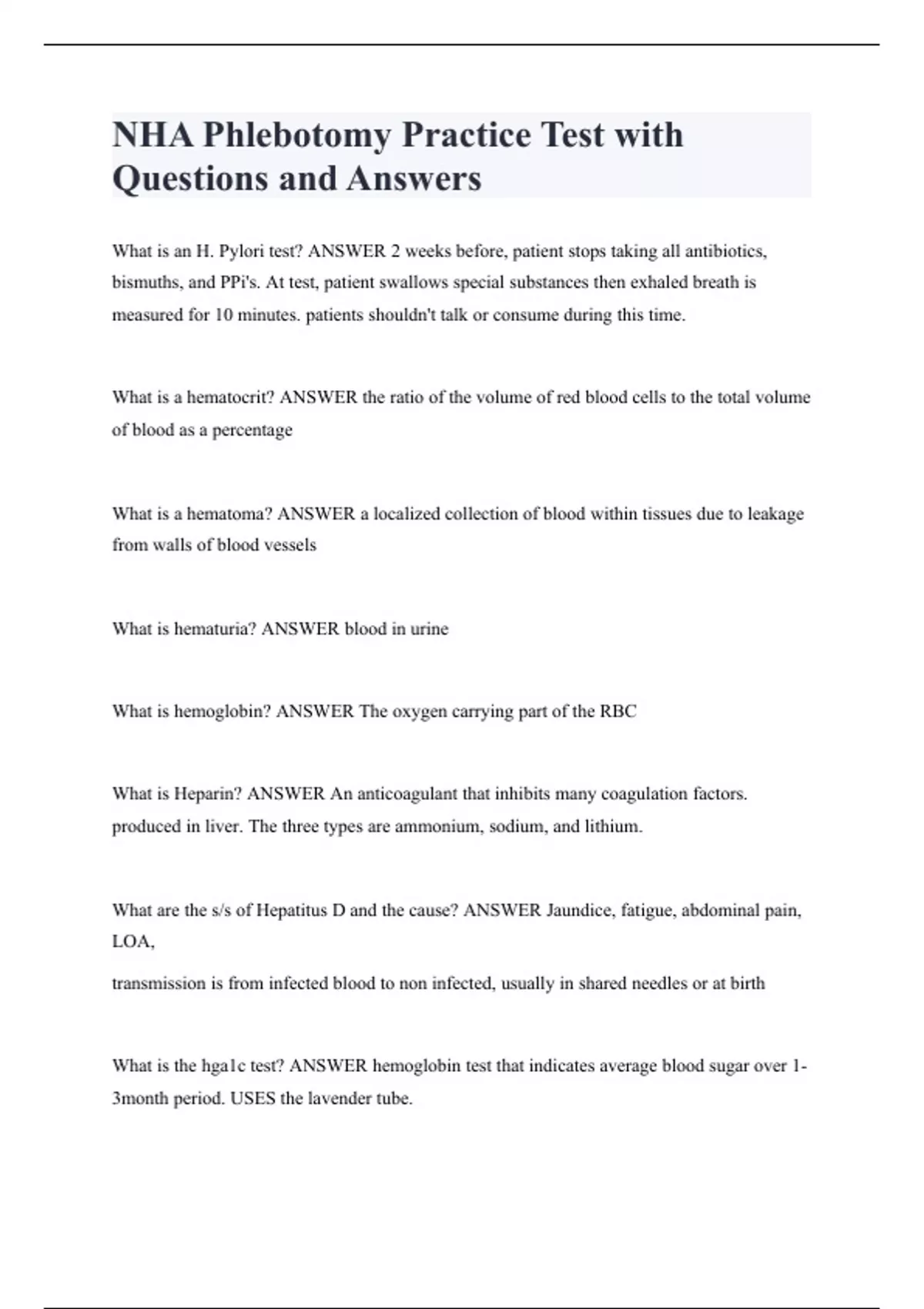 NHA Phlebotomy Practice Test with Questions and Answers

What is an H. Pylori test? ANSWER 2 weeks before, patient stops taking all antibiotics, bismuths, and PPi's. At test, patient swallows special substances then exhaled breath is measured for 10 minutes. patients shouldn't talk or consume during this time.

What is a hematocrit? ANSWER the ratio of the volume of red blood cells to the total volume of blood as a percentage

What is a hematoma? ANSWER a localized collection of blood within tissues due to leakage from walls of blood vessels

What is hematuria? ANSWER blood in urine

What is hemoglobin? ANSWER The oxygen carrying part of the RBC

What is Heparin? ANSWER An anticoagulant that inhibits many coagulation factors. produced in liver. The three types are ammonium, sodium, and lithium.

What are the s/s of Hepatitus D and the cause? ANSWER Jaundice, fatigue, abdominal pain, LOA,

transmission is from infected blood to non infected, usually in shared needles or at birth

What is the hga1c test? ANSWER hemoglobin test that indicates average blood sugar over 1-3month period. USES the lavender tube.